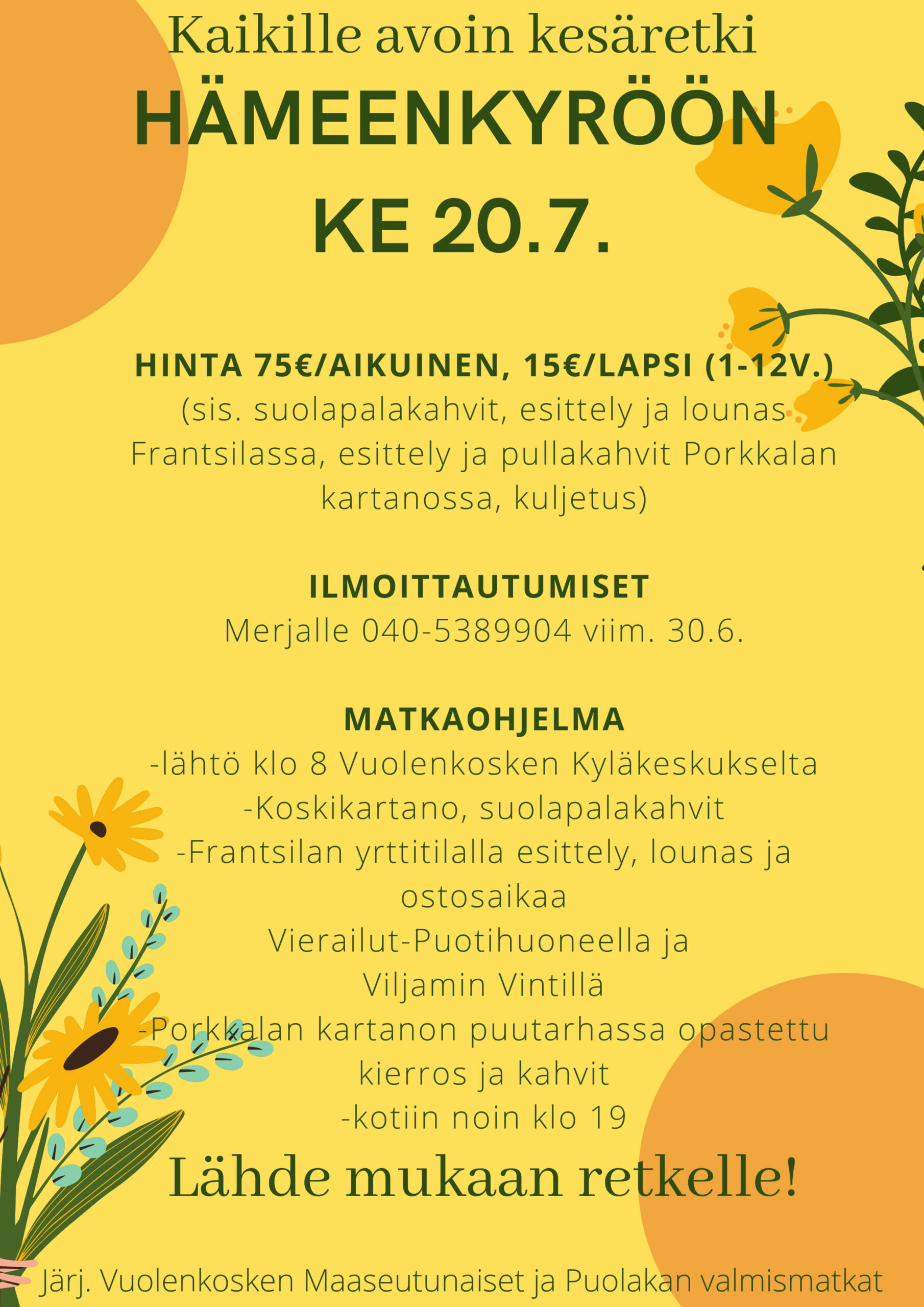 Kaikille avoin kesäretki
HÄMEENKYRÖÖN
KE 20.7.

HINTA 75€/AIKUINEN, 15€/LAPSI (1-12V.)
(sis. suolapalakahvit, esittely ja lounas Frantsilassa, esittely ja pullakahvit Porkkalan kartanossa, kuljetus)

ILMOITTAUTUMISET
Merjalle 040-5389904 viim. 30.6.

MATKAOHJELMA
-lähtö klo 8 Vuolenkosken Kyläkeskukselta
-Koskikartano, suolapalakahvit
-Frantsilan yrttitilalla esittely, lounas ja ostosaikaa
Vierailut-Puotihuoneella ja Viljamin Vintillä
-Porkkalan kartanon puutarhassa opastettu kierros ja kahvit
-kotiin noin klo 19

Lähde mukaan retkelle!

Järj. Vuolenkosken Maaseutunaiset ja Puolakan valmismatkat